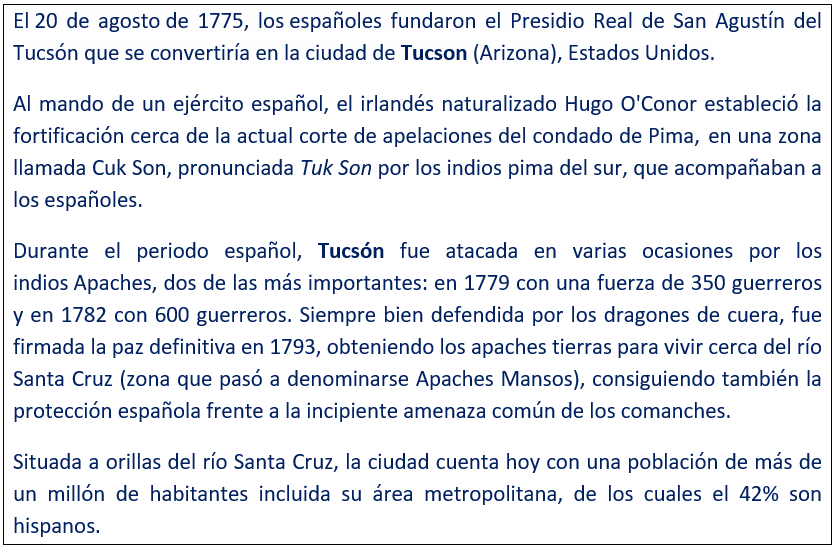 El 20 de agosto de 1775, los españoles fundaron el Presidio Real de San Agustín del Tucsón que se convertiría en la ciudad de Tucson (Arizona), Estados Unidos.

Al mando de un ejército español, el irlandés naturalizado Hugo O'Conor estableció la fortificación cerca de la actual corte de apelaciones del condado de Pima, en una zona llamada Cuk Son, pronunciada Tuk Son por los indios pima del sur, que acompañaban a los españoles.

Durante el periodo español, Tucsón fue atacada en varias ocasiones por los indios Apaches, dos de las más importantes: en 1779 con una fuerza de 350 guerreros y en 1782 con 600 guerreros. Siempre bien defendida por los dragones de cuera, fue firmada la paz definitiva en 1793, obteniendo los apaches tierras para vivir cerca del río Santa Cruz (zona que pasó a denominarse Apaches Mansos), consiguiendo también la protección española frente a la incipiente amenaza común de los comanches.

Situada a orillas del río Santa Cruz, la ciudad cuenta hoy con una población de más de un millón de habitantes incluida su área metropolitana, de los cuales el 42% son hispanos.